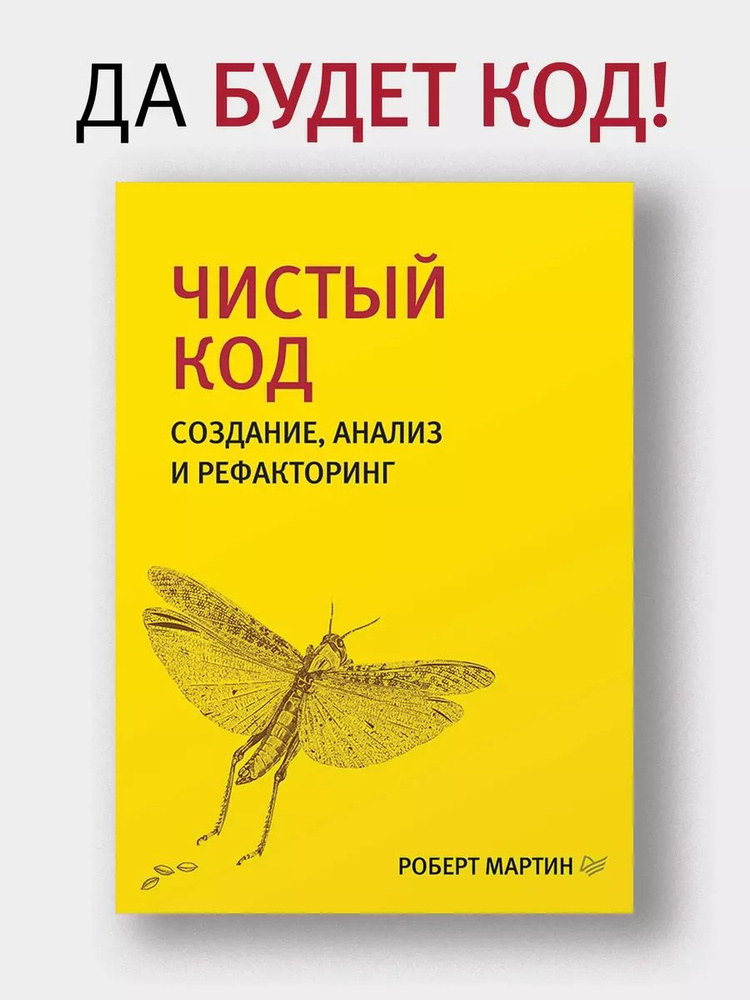 ДА БУДЕТ КОД!

ЧИСТЫЙ КОД

СОЗДАНИЕ, АНАЛИЗ И РЕФАКТОРИНГ

РОБЕРТ МАРТИН